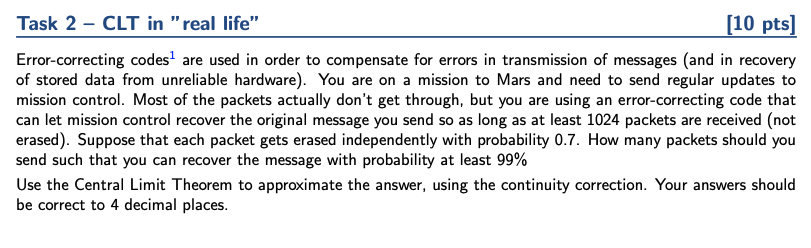 Task 2 – CLT in "real life" [10 pts]

Error-correcting codes$^1$ are used in order to compensate for errors in transmission of messages (and in recovery of stored data from unreliable hardware). You are on a mission to Mars and need to send regular updates to mission control. Most of the packets actually don't get through, but you are using an error-correcting code that can let mission control recover the original message you send so as long as at least 1024 packets are received (not erased). Suppose that each packet gets erased independently with probability 0.7. How many packets should you send such that you can recover the message with probability at least 99%

Use the Central Limit Theorem to approximate the answer, using the continuity correction. Your answers should be correct to 4 decimal places.